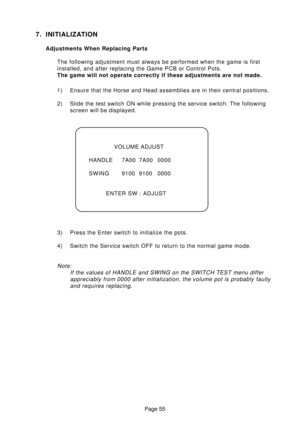 7. INITIALIZATION

Adjustments When Replacing Parts

The following adjustment must always be performed when the game is first installed, and after replacing the Game PCB or Control Pots.
The game will not operate correctly if these adjustments are not made.

1) Ensure that the Horse and Head assemblies are in their central positions.

2) Slide the test switch ON while pressing the service switch. The following screen will be displayed.

VOLUME ADJUST

HANDLE 7A00 7A00 0000

SWING 9100 9100 0000

ENTER SW : ADJUST

3) Press the Enter switch to initialize the pots.

4) Switch the Service switch OFF to return to the normal game mode.

Note:
If the values of HANDLE and SWING on the SWITCH TEST menu differ appreciably from 0000 after initialization, the volume pot is probably faulty and requires replacing.

Page 55